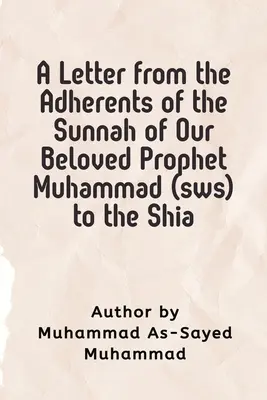 A Letter from the Adherents of the Sunnah of Our Beloved Prophet Muhammad (sws) to the Shia

Author by
Muhammad As-Sayed Muhammad